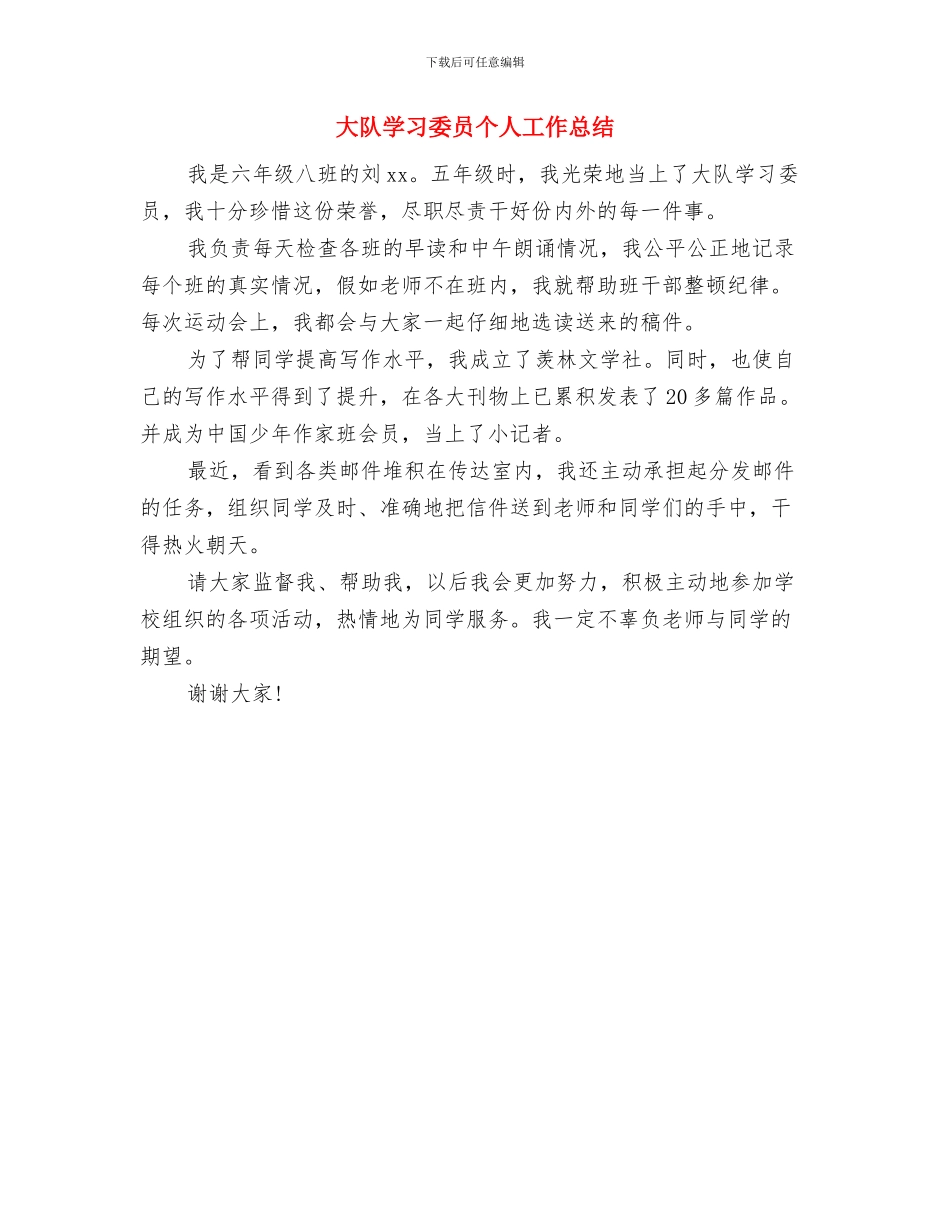 下载后可任意编辑

大队学习委员个人工作总结

我是六年级八班的刘xx。五年级时，我光荣地当上了大队学习委员，我十分珍惜这份荣誉，尽职尽责干好份内外的每一件事。

我负责每天检查各班的早读和中午朗诵情况，我公平公正地记录每个班的真实情况，假如老师不在班内，我就帮助班干部整顿纪律。每次运动会上，我都会与大家一起仔细地选读送来的稿件。

为了帮同学提高写作水平，我成立了羡林文学社。同时，也使自己的写作水平得到了提升，在各大刊物上已累积发表了20多篇作品。并成为中国少年作家班会员，当上了小记者。

最近，看到各类邮件堆积在传达室内，我还主动承担起分发邮件的任务，组织同学及时、准确地把信件送到老师和同学们的手中，干得热火朝天。

请大家监督我、帮助我，以后我会更加努力，积极主动地参加学校组织的各项活动，热情地为同学服务。我一定不辜负老师与同学的期望。

谢谢大家！